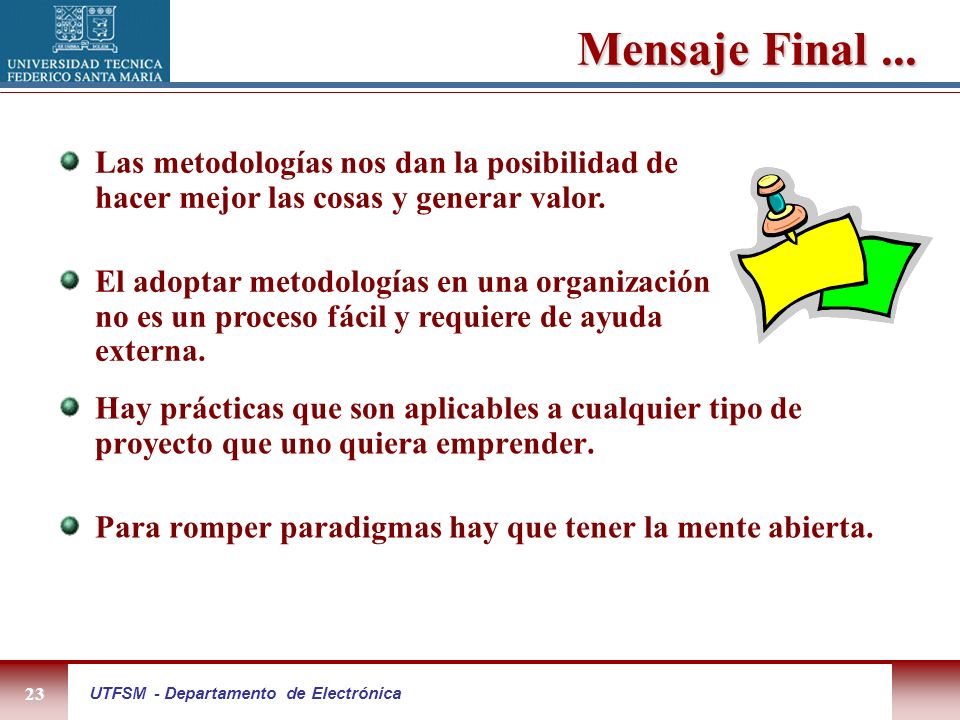 UNIVERSIDAD TECNICA FEDERICO SANTA MARIA

Mensaje Final ...

Las metodologías nos dan la posibilidad de hacer mejor las cosas y generar valor.

El adoptar metodologías en una organización no es un proceso fácil y requiere de ayuda externa.

Hay prácticas que son aplicables a cualquier tipo de proyecto que uno quiera emprender.

Para romper paradigmas hay que tener la mente abierta.

23

UTFSM - Departamento de Electrónica